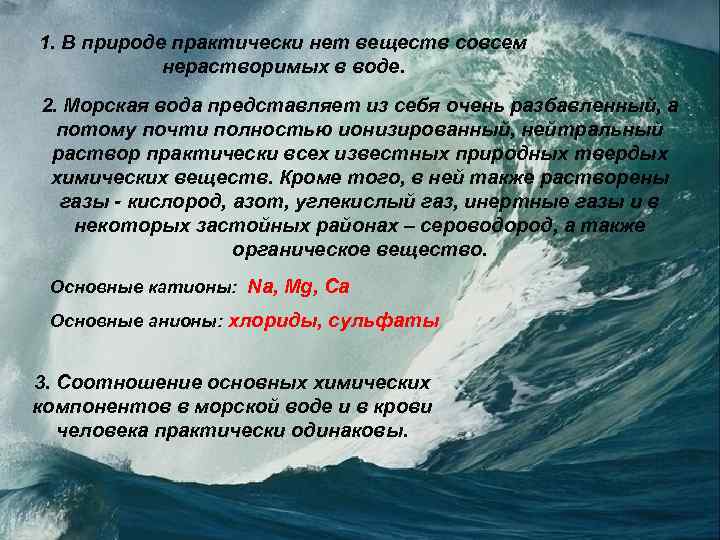 1. В природе практически нет веществ совсем нерастворимых в воде.

2. Морская вода представляет из себя очень разбавленный, а потому почти полностью ионизированный, нейтральный раствор практически всех известных природных твердых химических веществ. Кроме того, в ней также растворены газы - кислород, азот, углекислый газ, инертные газы и в некоторых застойных районах – сероводород, а также органическое вещество.

Основные катионы: Na, Mg, Ca

Основные анионы: хлориды, сульфаты

3. Соотношение основных химических компонентов в морской воде и в крови человека практически одинаковы.